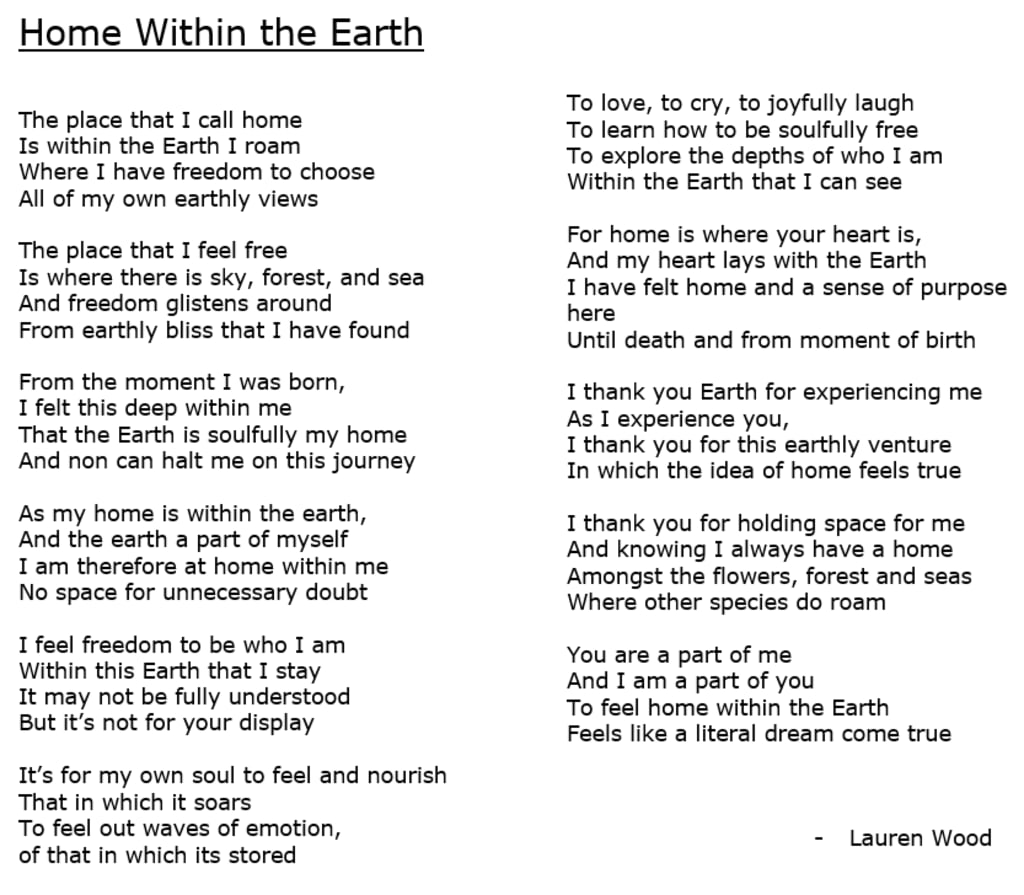 Home Within the Earth

The place that I call home
Is within the Earth I roam
Where I have freedom to choose
All of my own earthly views

The place that I feel free
Is where there is sky, forest, and sea
And freedom glistens around
From earthly bliss that I have found

From the moment I was born,
I felt this deep within me
That the Earth is soulfully my home
And non can halt me on this journey

As my home is within the earth,
And the earth a part of myself
I am therefore at home within me
No space for unnecessary doubt

I feel freedom to be who I am
Within this Earth that I stay
It may not be fully understood
But it's not for your display

It's for my own soul to feel and nourish
That in which it soars
To feel out waves of emotion,
of that in which its stored

To love, to cry, to joyfully laugh
To learn how to be soulfully free
To explore the depths of who I am
Within the Earth that I can see

For home is where your heart is,
And my heart lays with the Earth
I have felt home and a sense of purpose here
Until death and from moment of birth

I thank you Earth for experiencing me
As I experience you,
I thank you for this earthly venture
In which the idea of home feels true

I thank you for holding space for me
And knowing I always have a home
Amongst the flowers, forest and seas
Where other species do roam

You are a part of me
And I am a part of you
To feel home within the Earth
Feels like a literal dream come true

- Lauren Wood